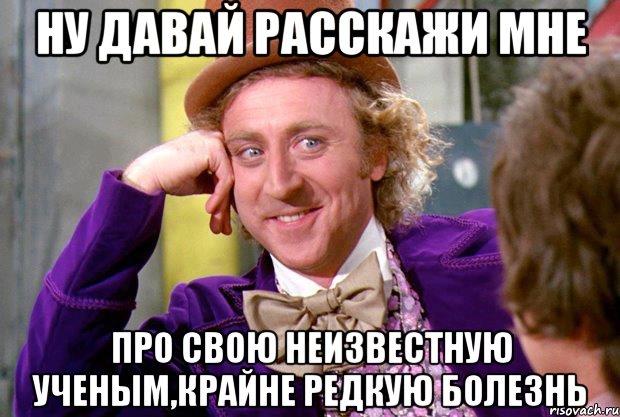 НУ ДАВАЙ РАССКАЖИ МНЕ

ПРО СВОЮ НЕИЗВЕСТНУЮ УЧЕНЫМ,КРАЙНЕ РЕДКУЮ БОЛЕЗНЬ

risovach.ru